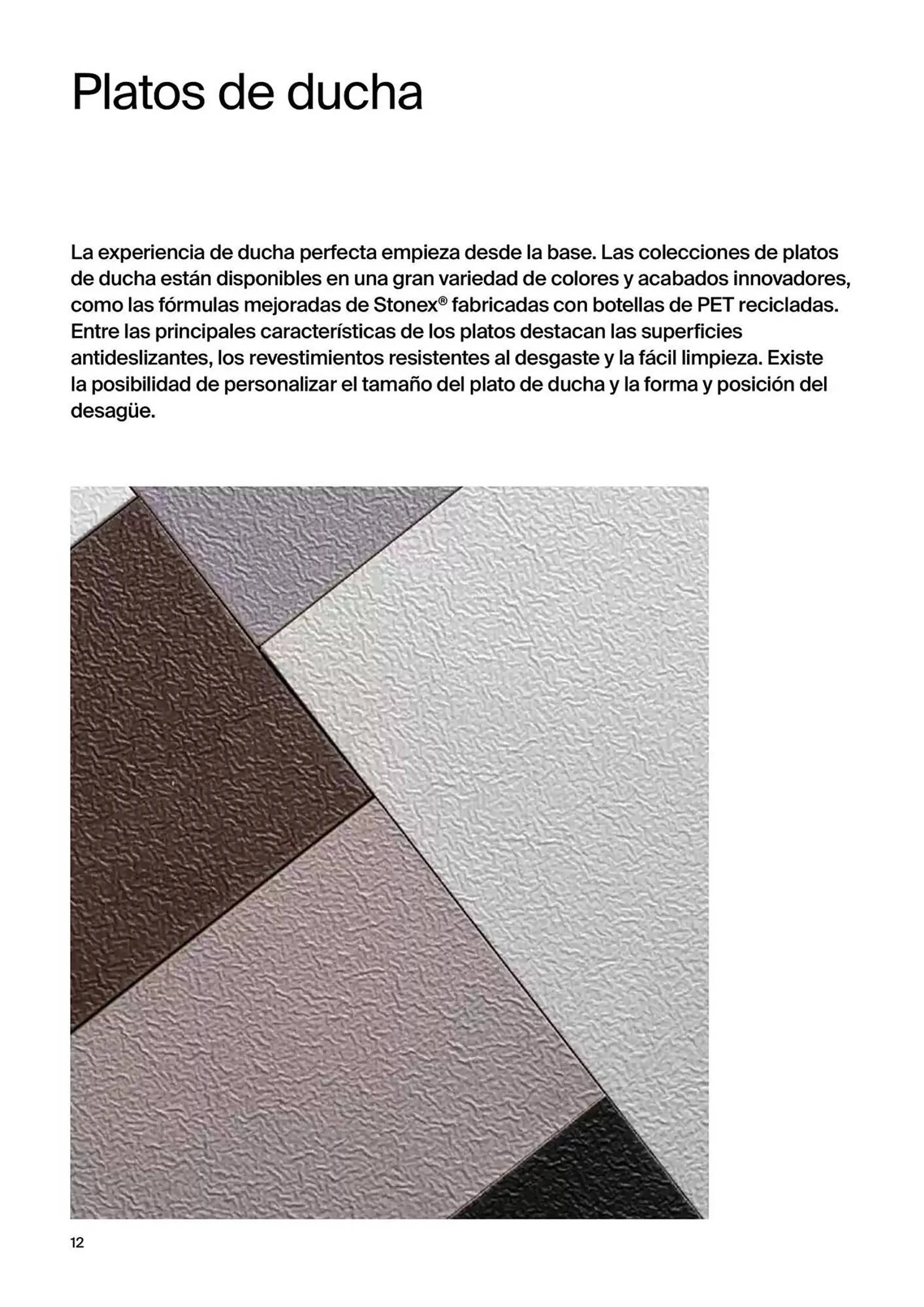 Platos de ducha

La experiencia de ducha perfecta empieza desde la base. Las colecciones de platos de ducha están disponibles en una gran variedad de colores y acabados innovadores, como las fórmulas mejoradas de Stonex® fabricadas con botellas de PET recicladas. Entre las principales características de los platos destacan las superficies antideslizantes, los revestimientos resistentes al desgaste y la fácil limpieza. Existe la posibilidad de personalizar el tamaño del plato de ducha y la forma y posición del desagüe.

12